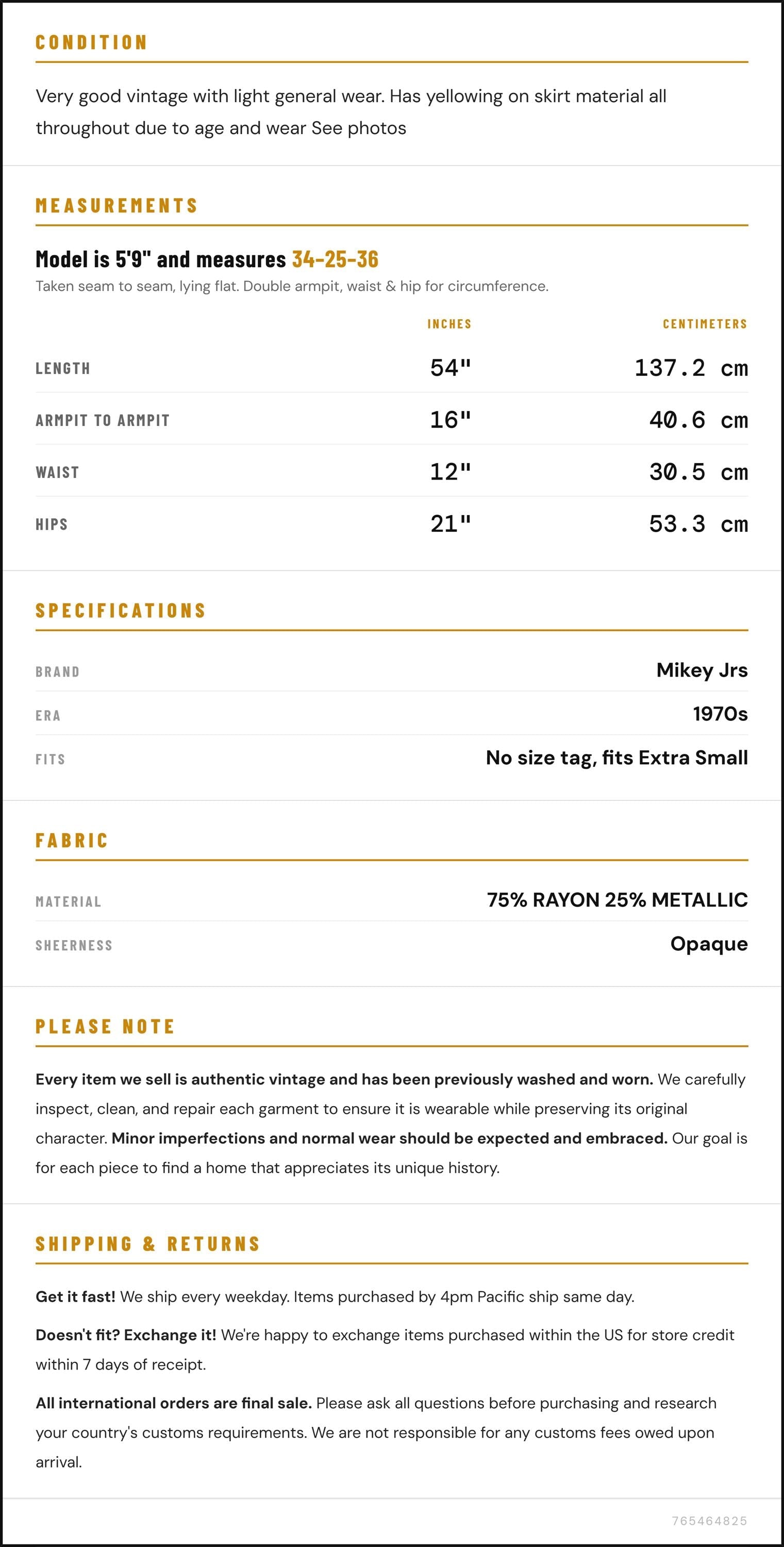 CONDITION

Very good vintage with light general wear. Has yellowing on skirt material all throughout due to age and wear See photos

MEASUREMENTS

Model is 5'9" and measures 34-25-36

Taken seam to seam, lying flat. Double armpit, waist & hip for circumference.

|  | INCHES | CENTIMETERS |
|---|---|---|
| LENGTH | 54" | 137.2 cm |
| ARMPIT TO ARMPIT | 16" | 40.6 cm |
| WAIST | 12" | 30.5 cm |
| HIPS | 21" | 53.3 cm |

SPECIFICATIONS

BRAND
Mikey Jrs

ERA
1970s

FITS
No size tag, fits Extra Small

FABRIC

MATERIAL
75% RAYON 25% METALLIC

SHEERNESS
Opaque

PLEASE NOTE

Every item we sell is authentic vintage and has been previously washed and worn. We carefully inspect, clean, and repair each garment to ensure it is wearable while preserving its original character. Minor imperfections and normal wear should be expected and embraced. Our goal is for each piece to find a home that appreciates its unique history.

SHIPPING & RETURNS

Get it fast! We ship every weekday. Items purchased by 4pm Pacific ship same day.

Doesn't fit? Exchange it! We're happy to exchange items purchased within the US for store credit within 7 days of receipt.

All international orders are final sale. Please ask all questions before purchasing and research your country's customs requirements. We are not responsible for any customs fees owed upon arrival.

765464825